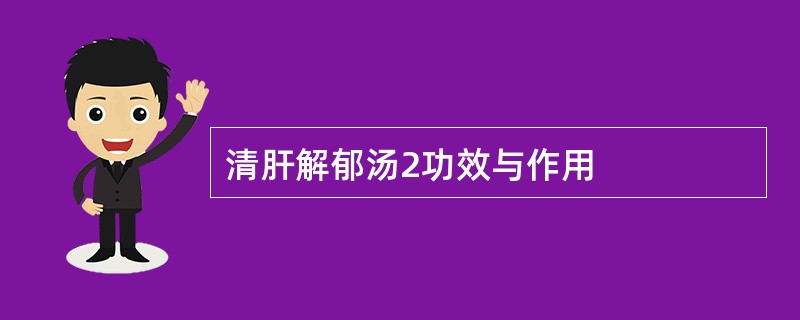 清肝解郁汤2功效与作用